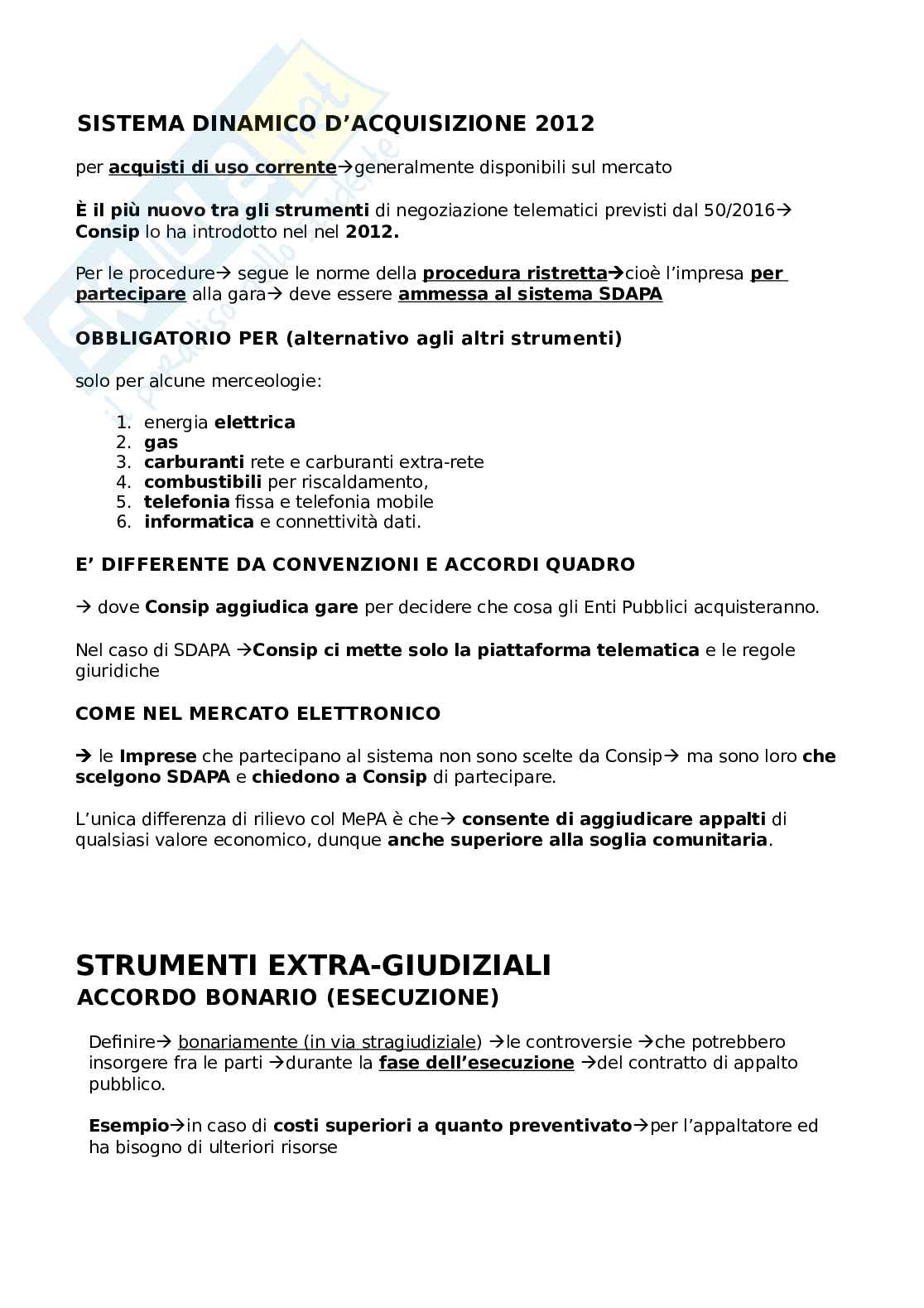 SISTEMA DINAMICO D'ACQUISIZIONE 2012

per acquisti di uso corrente→generalmente disponibili sul mercato

È il più nuovo tra gli strumenti di negoziazione telematici previsti dal 50/2016→ Consip lo ha introdotto nel nel 2012.

Per le procedure→ segue le norme della procedura ristretta→cioè l'impresa per partecipare alla gara→ deve essere ammessa al sistema SDAPA

OBBLIGATORIO PER (alternativo agli altri strumenti)

solo per alcune merceologie:

1. energia elettrica
2. gas
3. carburanti rete e carburanti extra-rete
4. combustibili per riscaldamento,
5. telefonia fissa e telefonia mobile
6. informatica e connettività dati.

E' DIFFERENTE DA CONVENZIONI E ACCORDI QUADRO

→ dove Consip aggiudica gare per decidere che cosa gli Enti Pubblici acquisteranno.

Nel caso di SDAPA →Consip ci mette solo la piattaforma telematica e le regole giuridiche

COME NEL MERCATO ELETTRONICO

→ le Imprese che partecipano al sistema non sono scelte da Consip→ ma sono loro che scelgono SDAPA e chiedono a Consip di partecipare.

L'unica differenza di rilievo col MePA è che→ consente di aggiudicare appalti di qualsiasi valore economico, dunque anche superiore alla soglia comunitaria.

STRUMENTI EXTRA-GIUDIZIALI
ACCORDO BONARIO (ESECUZIONE)

Definire→ bonariamente (in via stragiudiziale) →le controversie →che potrebbero insorgere fra le parti →durante la fase dell'esecuzione →del contratto di appalto pubblico.

Esempio→in caso di costi superiori a quanto preventivato→per l'appaltatore ed ha bisogno di ulteriori risorse